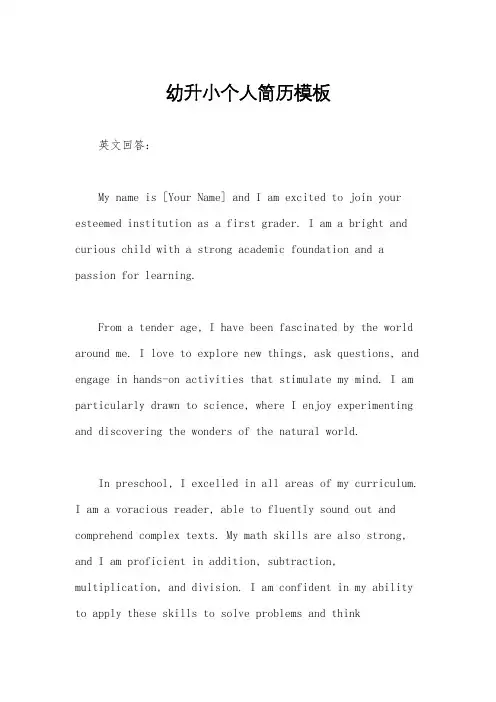 幼升小个人简历模板

英文回答：

My name is [Your Name] and I am excited to join your esteemed institution as a first grader. I am a bright and curious child with a strong academic foundation and a passion for learning.

From a tender age, I have been fascinated by the world around me. I love to explore new things, ask questions, and engage in hands-on activities that stimulate my mind. I am particularly drawn to science, where I enjoy experimenting and discovering the wonders of the natural world.

In preschool, I excelled in all areas of my curriculum. I am a voracious reader, able to fluently sound out and comprehend complex texts. My math skills are also strong, and I am proficient in addition, subtraction, multiplication, and division. I am confident in my ability to apply these skills to solve problems and think